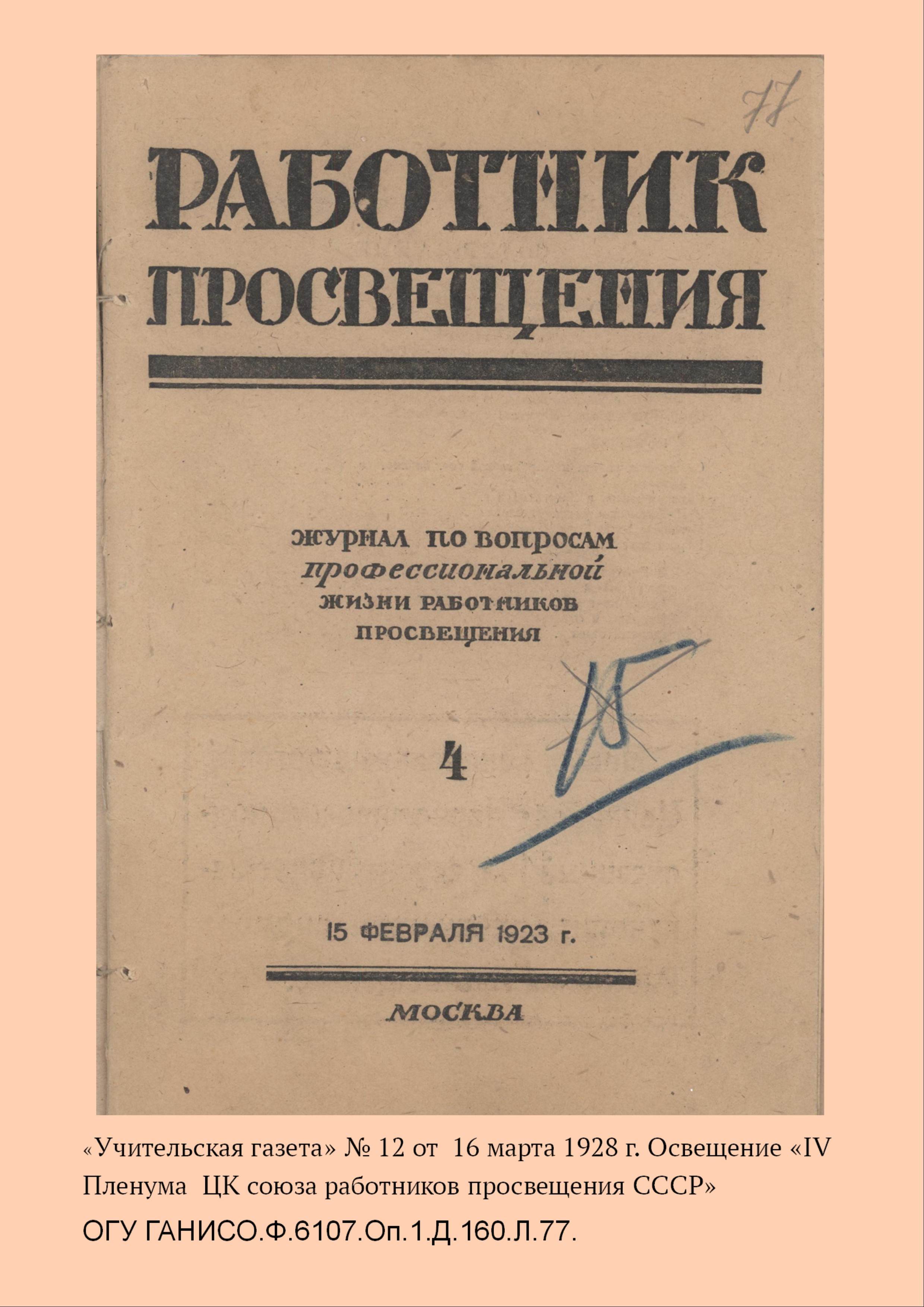 77

РАБОТНИК ПРОСВЕЩЕНИЯ

ЖУРНАЛ ПО ВОПРОСАМ профессиональной ЖИЗНИ РАБОТНИКОВ ПРОСВЕЩЕНИЯ

15

4

15 ФЕВРАЛЯ 1923 г.

МОСКВА

«Учительская газета» № 12 от 16 марта 1928 г. Освещение «IV Пленума ЦК союза работников просвещения СССР»

ОГУ ГАНИСО.Ф.6107.Оп.1.Д.160.Л.77.